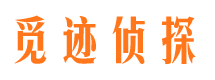 觅迹侦探